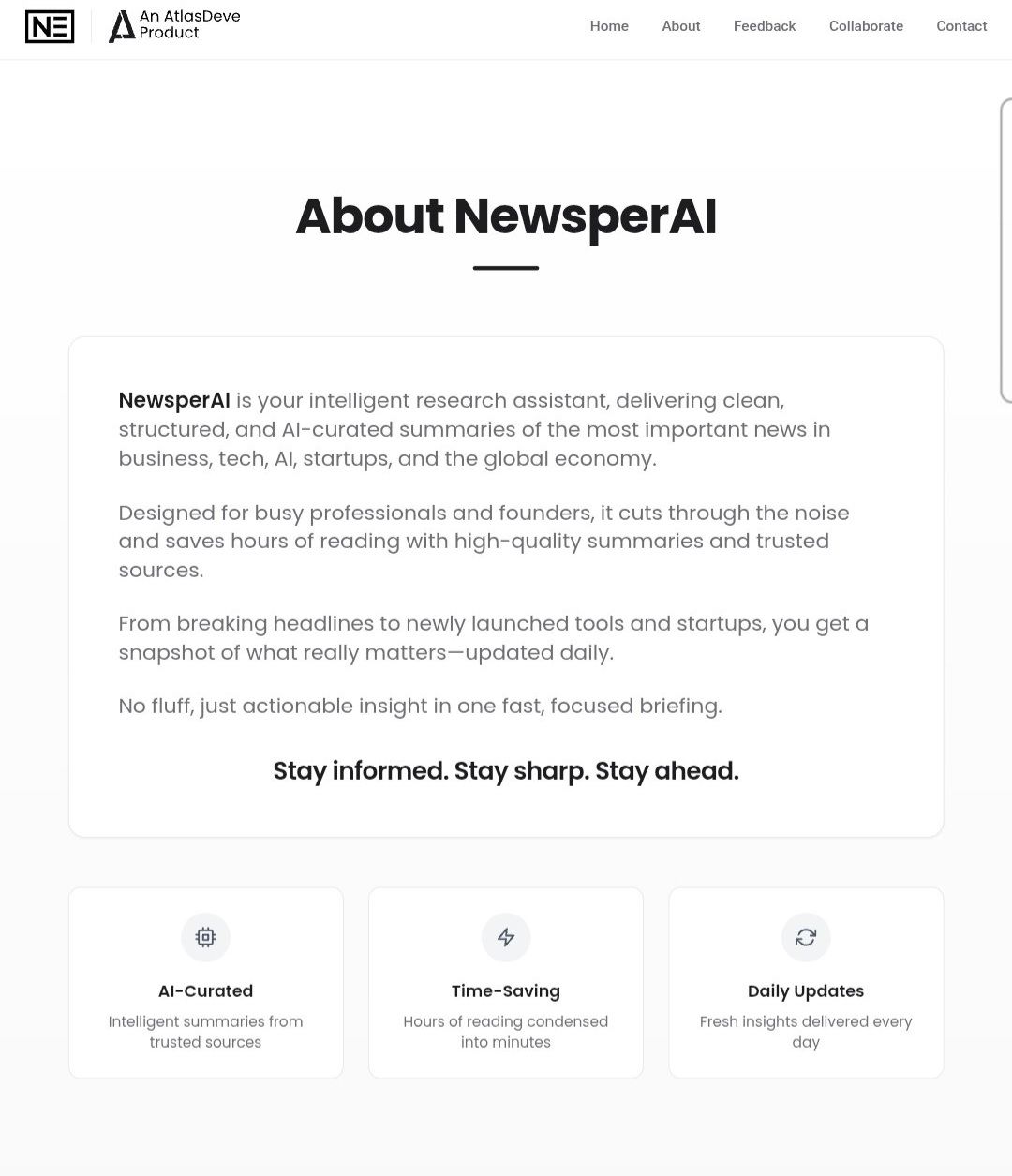 NE

An AtlasDeve Product

Home About Feedback Collaborate Contact

About NewsperAI

NewsperAI is your intelligent research assistant, delivering clean, structured, and AI-curated summaries of the most important news in business, tech, AI, startups, and the global economy.

Designed for busy professionals and founders, it cuts through the noise and saves hours of reading with high-quality summaries and trusted sources.

From breaking headlines to newly launched tools and startups, you get a snapshot of what really matters—updated daily.

No fluff, just actionable insight in one fast, focused briefing.

Stay informed. Stay sharp. Stay ahead.

AI-Curated
Intelligent summaries from trusted sources

Time-Saving
Hours of reading condensed into minutes

Daily Updates
Fresh insights delivered every day